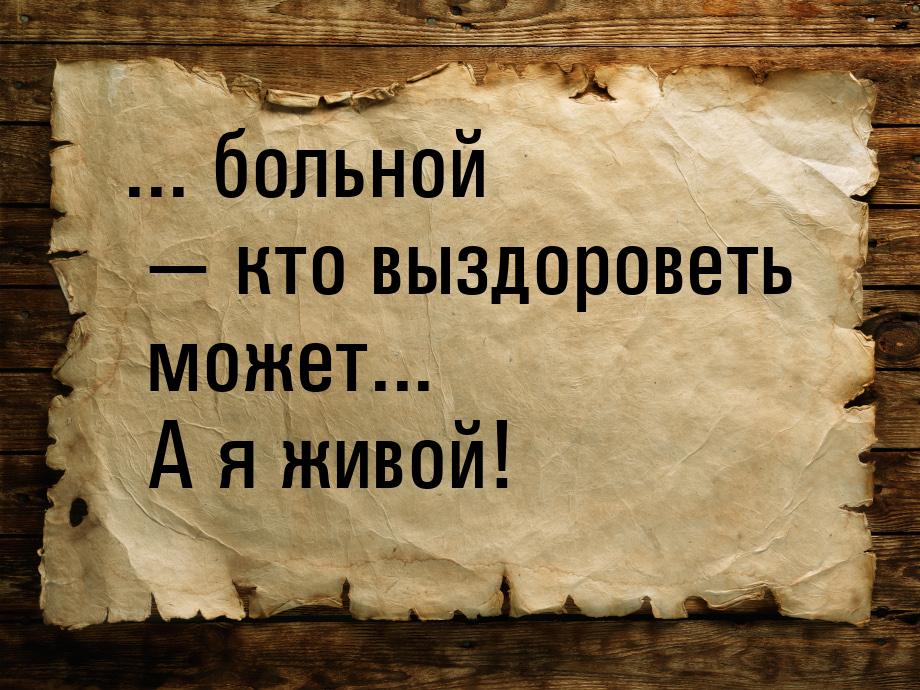 ... больной
— кто выздороветь может...
А я живой!